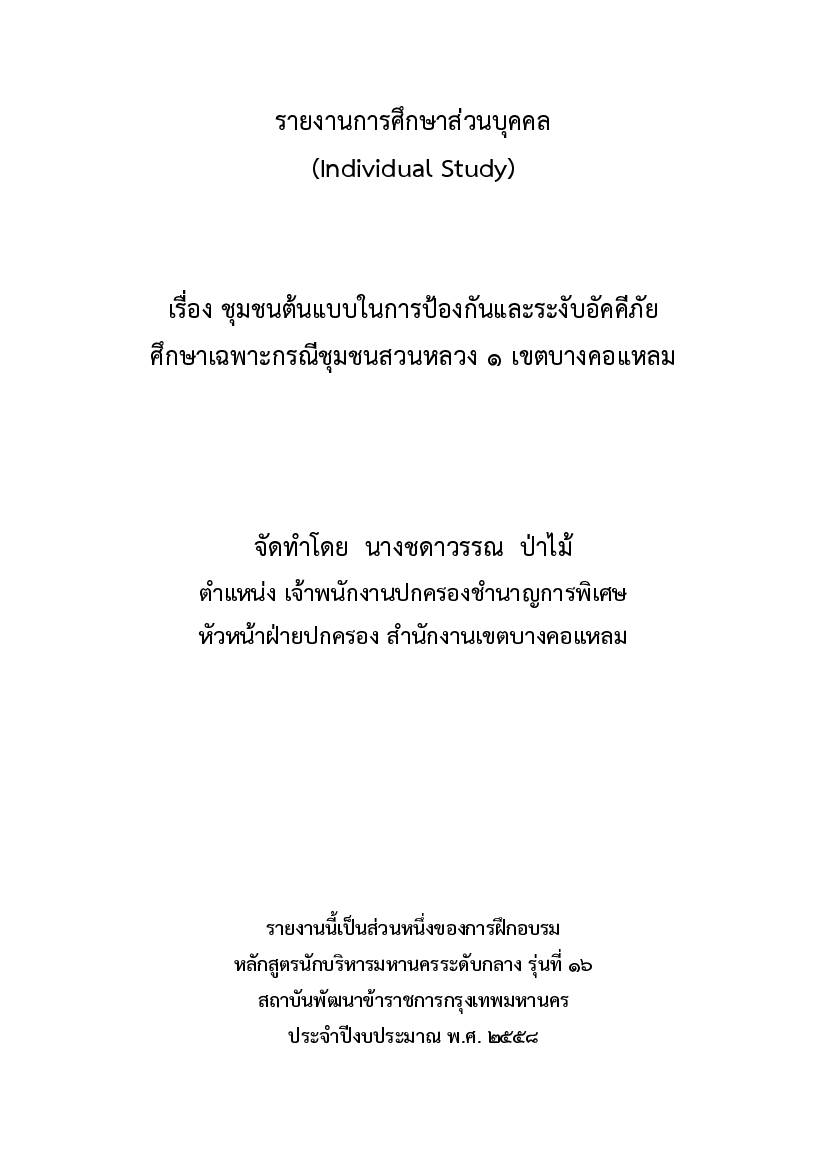 รายงานการศึกษาส่วนบุคคล
(Individual Study)

เรื่อง ชุมชนต้นแบบในการป้องกันและระงับอัคคีภัย
ศึกษาเฉพาะกรณีชุมชนสวนหลวง ๑ เขตบางคอแหลม

จัดทำโดย นางชดาวรรณ ป่าไม้
ตำแหน่ง เจ้าพนักงานปกครองชำนาญการพิเศษ
หัวหน้าฝ่ายปกครอง สำนักงานเขตบางคอแหลม

รายงานนี้เป็นส่วนหนึ่งของการฝึกอบรม
หลักสูตรนักบริหารมหานครระดับกลาง รุ่นที่ ๑๖
สถาบันพัฒนาข้าราชการกรุงเทพมหานคร
ประจำปีงบประมาณ พ.ศ. ๒๕๕๘